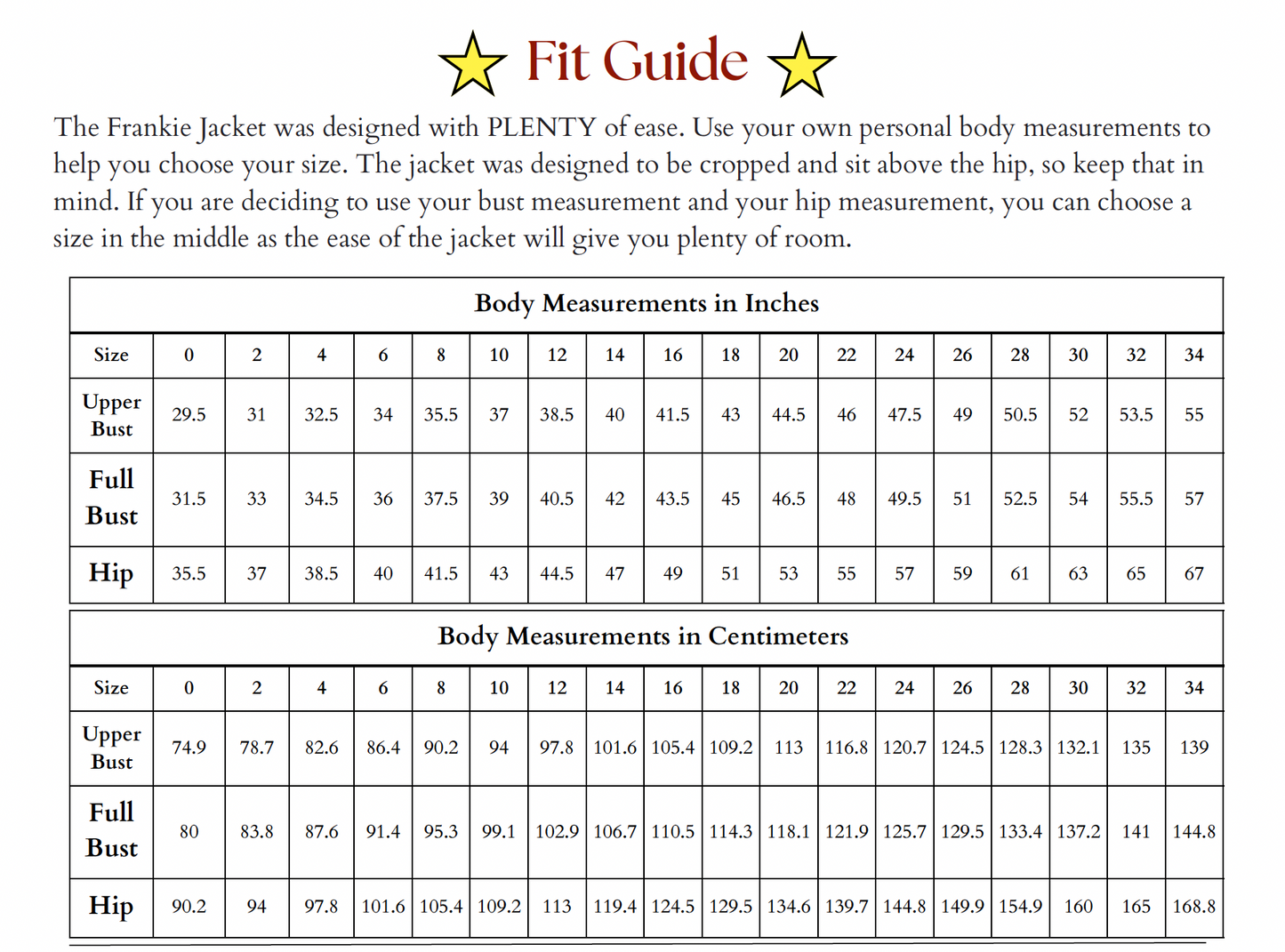 Fit Guide

The Frankie Jacket was designed with PLENTY of ease. Use your own personal body measurements to help you choose your size. The jacket was designed to be cropped and sit above the hip, so keep that in mind. If you are deciding to use your bust measurement and your hip measurement, you can choose a size in the middle as the ease of the jacket will give you plenty of room.

Body Measurements in Inches

| Size | 0 | 2 | 4 | 6 | 8 | 10 | 12 | 14 | 16 | 18 | 20 | 22 | 24 | 26 | 28 | 30 | 32 | 34 |
|---|---|---|---|---|---|---|---|---|---|---|---|---|---|---|---|---|---|---|
| Upper Bust | 29.5 | 31 | 32.5 | 34 | 35.5 | 37 | 38.5 | 40 | 41.5 | 43 | 44.5 | 46 | 47.5 | 49 | 50.5 | 52 | 53.5 | 55 |
| Full Bust | 31.5 | 33 | 34.5 | 36 | 37.5 | 39 | 40.5 | 42 | 43.5 | 45 | 46.5 | 48 | 49.5 | 51 | 52.5 | 54 | 55.5 | 57 |
| Hip | 35.5 | 37 | 38.5 | 40 | 41.5 | 43 | 44.5 | 47 | 49 | 51 | 53 | 55 | 57 | 59 | 61 | 63 | 65 | 67 |

Body Measurements in Centimeters

| Size | 0 | 2 | 4 | 6 | 8 | 10 | 12 | 14 | 16 | 18 | 20 | 22 | 24 | 26 | 28 | 30 | 32 | 34 |
|---|---|---|---|---|---|---|---|---|---|---|---|---|---|---|---|---|---|---|
| Upper Bust | 74.9 | 78.7 | 82.6 | 86.4 | 90.2 | 94 | 97.8 | 101.6 | 105.4 | 109.2 | 113 | 116.8 | 120.7 | 124.5 | 128.3 | 132.1 | 135 | 139 |
| Full Bust | 80 | 83.8 | 87.6 | 91.4 | 95.3 | 99.1 | 102.9 | 106.7 | 110.5 | 114.3 | 118.1 | 121.9 | 125.7 | 129.5 | 133.4 | 137.2 | 141 | 144.8 |
| Hip | 90.2 | 94 | 97.8 | 101.6 | 105.4 | 109.2 | 113 | 119.4 | 124.5 | 129.5 | 134.6 | 139.7 | 144.8 | 149.9 | 154.9 | 160 | 165 | 168.8 |